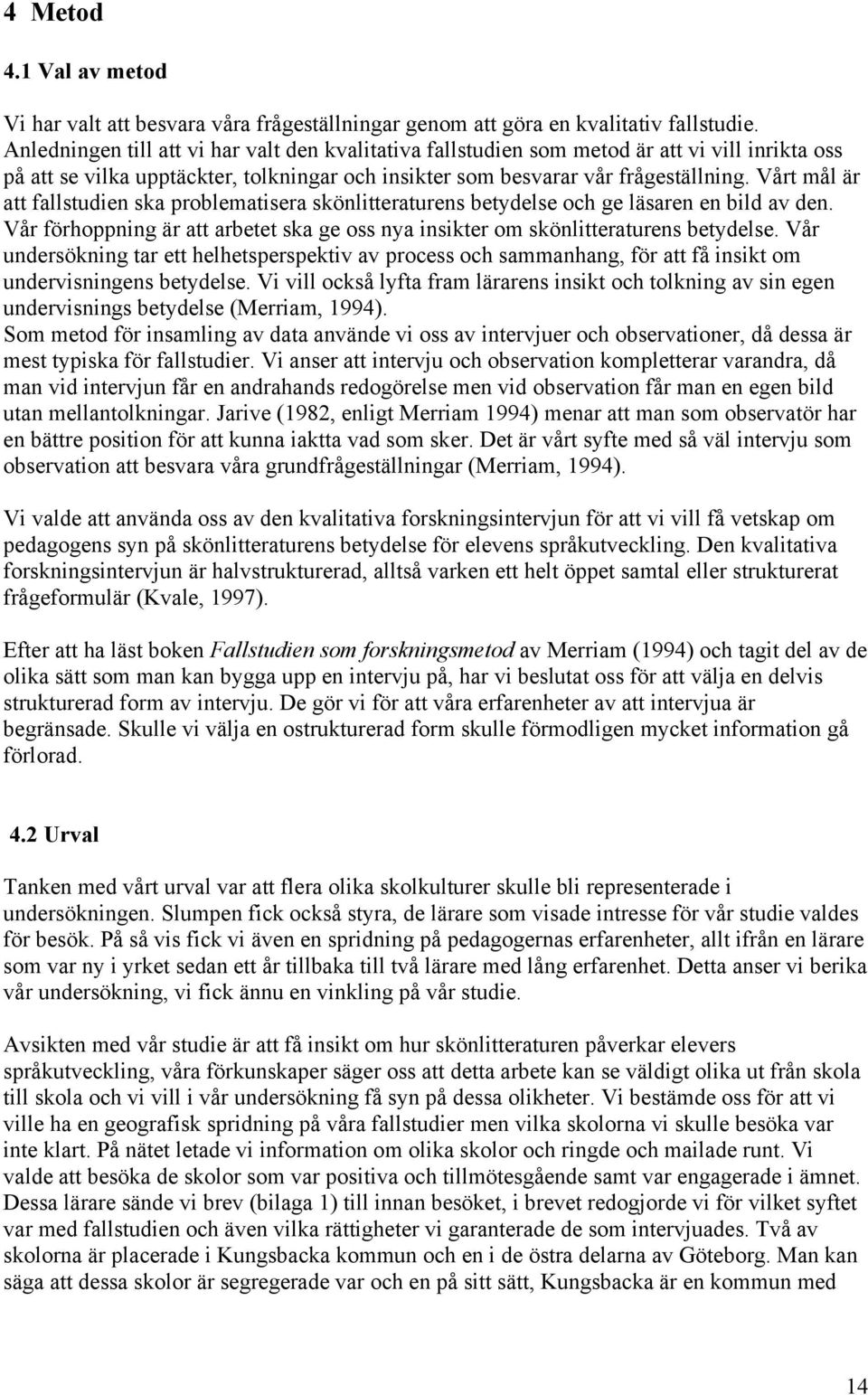 4 Metod

4.1 Val av metod

Vi har valt att besvara våra frågeställningar genom att göra en kvalitativ fallstudie. Anledningen till att vi har valt den kvalitativa fallstudien som metod är att vi vill inrikta oss på att se vilka upptäckter, tolkningar och insikter som besvarar vår frågeställning. Vårt mål är att fallstudien ska problematisera skönlitteraturens betydelse och ge läsaren en bild av den. Vår förhoppning är att arbetet ska ge oss nya insikter om skönlitteraturens betydelse. Vår undersökning tar ett helhetsperspektiv av process och sammanhang, för att få insikt om undervisningens betydelse. Vi vill också lyfta fram lärarens insikt och tolkning av sin egen undervisnings betydelse (Merriam, 1994).
Som metod för insamling av data använde vi oss av intervjuer och observationer, då dessa är mest typiska för fallstudier. Vi anser att intervju och observation kompletterar varandra, då man vid intervjun får en andrahands redogörelse men vid observation får man en egen bild utan mellantolkningar. Jarive (1982, enligt Merriam 1994) menar att man som observatör har en bättre position för att kunna iaktta vad som sker. Det är vårt syfte med så väl intervju som observation att besvara våra grundfrågeställningar (Merriam, 1994).

Vi valde att använda oss av den kvalitativa forskningsintervjun för att vi vill få vetskap om pedagogens syn på skönlitteraturens betydelse för elevens språkutveckling. Den kvalitativa forskningsintervjun är halvstrukturerad, alltså varken ett helt öppet samtal eller strukturerat frågeformulär (Kvale, 1997).

Efter att ha läst boken Fallstudien som forskningsmetod av Merriam (1994) och tagit del av de olika sätt som man kan bygga upp en intervju på, har vi beslutat oss för att välja en delvis strukturerad form av intervju. De gör vi för att våra erfarenheter av att intervjua är begränsade. Skulle vi välja en ostrukturerad form skulle förmodligen mycket information gå förlorad.

4.2 Urval

Tanken med vårt urval var att flera olika skolkulturer skulle bli representerade i undersökningen. Slumpen fick också styra, de lärare som visade intresse för vår studie valdes för besök. På så vis fick vi även en spridning på pedagogernas erfarenheter, allt ifrån en lärare som var ny i yrket sedan ett år tillbaka till två lärare med lång erfarenhet. Detta anser vi berika vår undersökning, vi fick ännu en vinkling på vår studie.

Avsikten med vår studie är att få insikt om hur skönlitteraturen påverkar elevers språkutveckling, våra förkunskaper säger oss att detta arbete kan se väldigt olika ut från skola till skola och vi vill i vår undersökning få syn på dessa olikheter. Vi bestämde oss för att vi ville ha en geografisk spridning på våra fallstudier men vilka skolorna vi skulle besöka var inte klart. På nätet letade vi information om olika skolor och ringde och mailade runt. Vi valde att besöka de skolor som var positiva och tillmötesgående samt var engagerade i ämnet. Dessa lärare sände vi brev (bilaga 1) till innan besöket, i brevet redogjorde vi för vilket syftet var med fallstudien och även vilka rättigheter vi garanterade de som intervjuades. Två av skolorna är placerade i Kungsbacka kommun och en i de östra delarna av Göteborg. Man kan säga att dessa skolor är segregerade var och en på sitt sätt, Kungsbacka är en kommun med

14